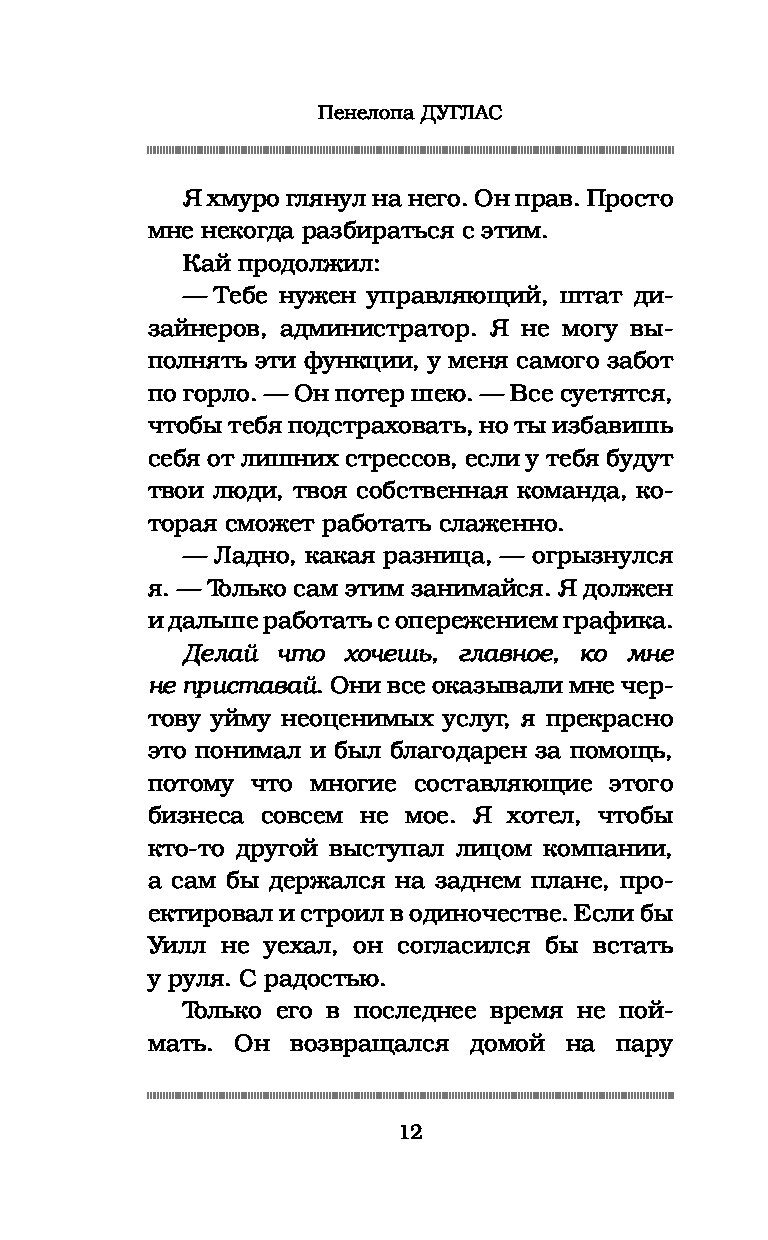 Пенелопа ДУГЛАС

Я хмуро глянул на него. Он прав. Просто мне некогда разбираться с этим.

Кай продолжил:

— Тебе нужен управляющий, штат дизайнеров, администратор. Я не могу выполнять эти функции, у меня самого забот по горло. — Он потер шею. — Все суетятся, чтобы тебя подстраховать, но ты избавишь себя от лишних стрессов, если у тебя будут твои люди, твоя собственная команда, которая сможет работать слаженно.

— Ладно, какая разница, — огрызнулся я. — Только сам этим занимайся. Я должен и дальше работать с опережением графика.

Делай что хочешь, главное, ко мне не приставай. Они все оказывали мне чертову уйму неоценимых услуг, я прекрасно это понимал и был благодарен за помощь, потому что многие составляющие этого бизнеса совсем не мое. Я хотел, чтобы кто-то другой выступал лицом компании, а сам бы держался на заднем плане, проектировал и строил в одиночестве. Если бы Уилл не уехал, он согласился бы встать у руля. С радостью.

Только его в последнее время не поймать. Он возвращался домой на пару

12